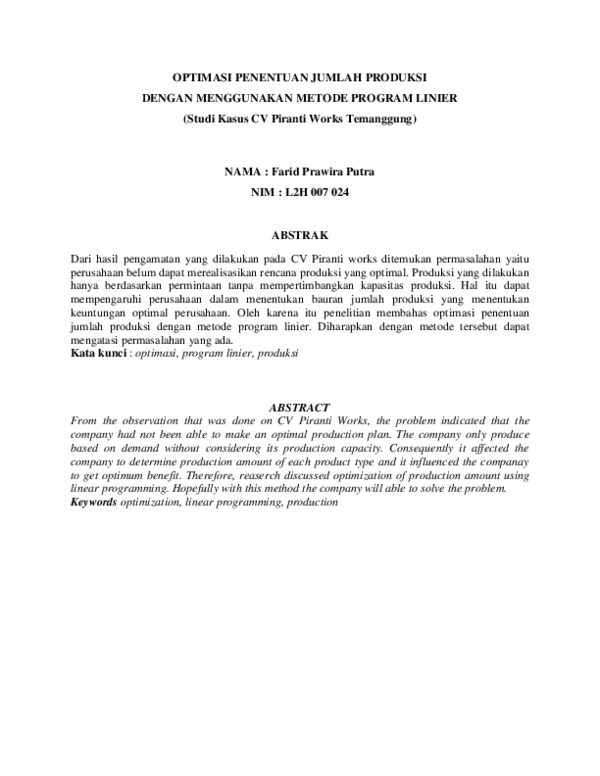 OPTIMASI PENENTUAN JUMLAH PRODUKSI
DENGAN MENGGUNAKAN METODE PROGRAM LINIER
(Studi Kasus CV Piranti Works Temanggung)

NAMA : Farid Prawira Putra
NIM : L2H 007 024

ABSTRAK

Dari hasil pengamatan yang dilakukan pada CV Piranti works ditemukan permasalahan yaitu perusahaan belum dapat merealisasikan rencana produksi yang optimal. Produksi yang dilakukan hanya berdasarkan permintaan tanpa mempertimbangkan kapasitas produksi. Hal itu dapat mempengaruhi perusahaan dalam menentukan bauran jumlah produksi yang menentukan keuntungan optimal perusahaan. Oleh karena itu penelitian membahas optimasi penentuan jumlah produksi dengan metode program linier. Diharapkan dengan metode tersebut dapat mengatasi permasalahan yang ada.
Kata kunci : optimasi, program linier, produksi

ABSTRACT
From the observation that was done on CV Piranti Works, the problem indicated that the company had not been able to make an optimal production plan. The company only produce based on demand without considering its production capacity. Consequently it affected the company to determine production amount of each product type and it influenced the companay to get optimum benefit. Therefore, reaserch discussed optimization of production amount using linear programming. Hopefully with this method the company will able to solve the problem.
Keywords optimization, linear programming, production